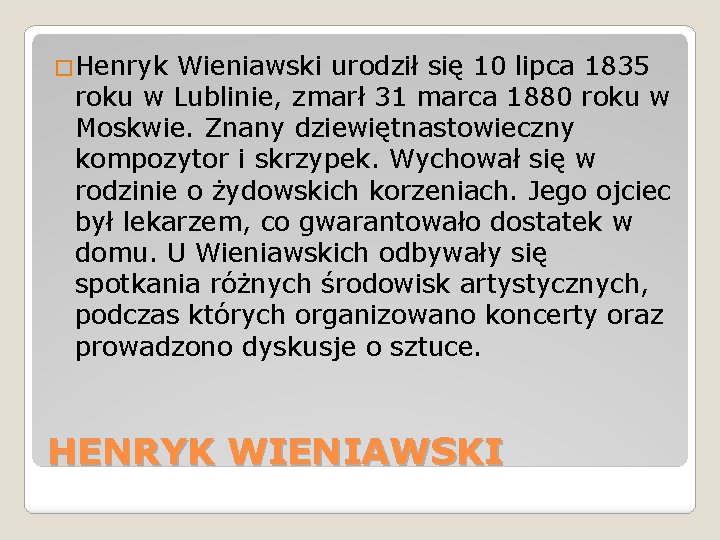 Henryk Wieniawski urodził się 10 lipca 1835 roku w Lublinie, zmarł 31 marca 1880 roku w Moskwie. Znany dziewiętnastowieczny kompozytor i skrzypek. Wychował się w rodzinie o żydowskich korzeniach. Jego ojciec był lekarzem, co gwarantowało dostatek w domu. U Wieniawskich odbywały się spotkania różnych środowisk artystycznych, podczas których organizowano koncerty oraz prowadzono dyskusje o sztuce.

HENRYK WIENIAWSKI